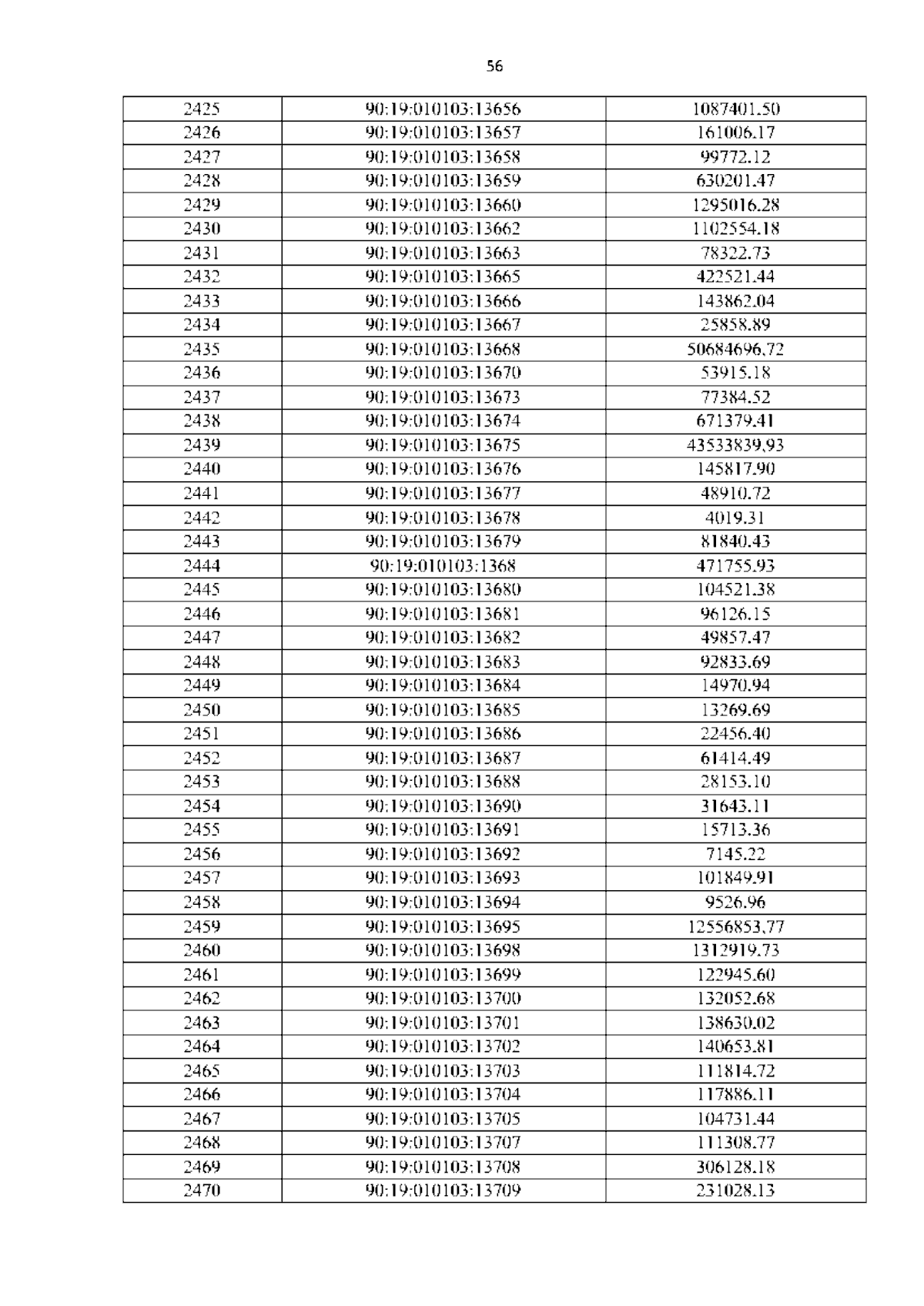 56

| 2425 | 90:19:010103:13656 | 1087401.50 |
|---|---|---|
| 2426 | 90:19:010103:13657 | 161006.17 |
| 2427 | 90:19:010103:13658 | 99772.12 |
| 2428 | 90:19:010103:13659 | 630201.47 |
| 2429 | 90:19:010103:13660 | 1295016.28 |
| 2430 | 90:19:010103:13662 | 1102554.18 |
| 2431 | 90:19:010103:13663 | 78322.73 |
| 2432 | 90:19:010103:13665 | 422521.44 |
| 2433 | 90:19:010103:13666 | 143862.04 |
| 2434 | 90:19:010103:13667 | 25858.89 |
| 2435 | 90:19:010103:13668 | 50684696.72 |
| 2436 | 90:19:010103:13670 | 53915.18 |
| 2437 | 90:19:010103:13673 | 77384.52 |
| 2438 | 90:19:010103:13674 | 671379.41 |
| 2439 | 90:19:010103:13675 | 43533839.93 |
| 2440 | 90:19:010103:13676 | 145817.90 |
| 2441 | 90:19:010103:13677 | 48910.72 |
| 2442 | 90:19:010103:13678 | 4019.31 |
| 2443 | 90:19:010103:13679 | 81840.43 |
| 2444 | 90:19:010103:1368 | 471755.93 |
| 2445 | 90:19:010103:13680 | 104521.38 |
| 2446 | 90:19:010103:13681 | 96126.15 |
| 2447 | 90:19:010103:13682 | 49857.47 |
| 2448 | 90:19:010103:13683 | 92833.69 |
| 2449 | 90:19:010103:13684 | 14970.94 |
| 2450 | 90:19:010103:13685 | 13269.69 |
| 2451 | 90:19:010103:13686 | 22456.40 |
| 2452 | 90:19:010103:13687 | 61414.49 |
| 2453 | 90:19:010103:13688 | 28153.10 |
| 2454 | 90:19:010103:13690 | 31643.11 |
| 2455 | 90:19:010103:13691 | 15713.36 |
| 2456 | 90:19:010103:13692 | 7145.22 |
| 2457 | 90:19:010103:13693 | 101849.91 |
| 2458 | 90:19:010103:13694 | 9526.96 |
| 2459 | 90:19:010103:13695 | 12556853.77 |
| 2460 | 90:19:010103:13698 | 1312919.73 |
| 2461 | 90:19:010103:13699 | 122945.60 |
| 2462 | 90:19:010103:13700 | 132052.68 |
| 2463 | 90:19:010103:13701 | 138630.02 |
| 2464 | 90:19:010103:13702 | 140653.81 |
| 2465 | 90:19:010103:13703 | 111814.72 |
| 2466 | 90:19:010103:13704 | 117886.11 |
| 2467 | 90:19:010103:13705 | 104731.44 |
| 2468 | 90:19:010103:13707 | 111308.77 |
| 2469 | 90:19:010103:13708 | 306128.18 |
| 2470 | 90:19:010103:13709 | 231028.13 |